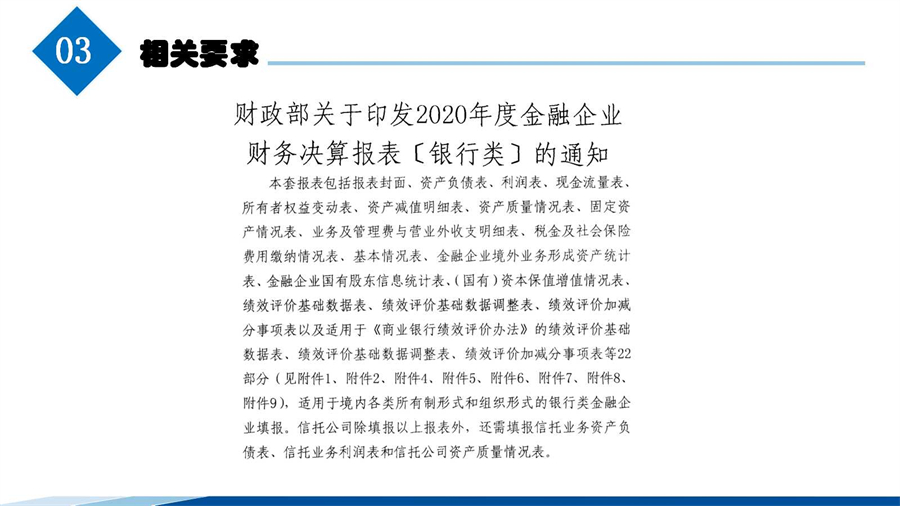 03

相关要求

财政部关于印发2020年度金融企业财务决算报表〔银行类〕的通知

本套报表包括报表封面、资产负债表、利润表、现金流量表、所有者权益变动表、资产减值明细表、资产质量情况表、固定资产情况表、业务及管理费与营业外收支明细表、税金及社会保险费用缴纳情况表、基本情况表、金融企业境外业务形成资产统计表、金融企业国有股东信息统计表、(国有)资本保值增值情况表、绩效评价基础数据表、绩效评价基础数据调整表、绩效评价加减分事项表以及适用于《商业银行绩效评价办法》的绩效评价基础数据表、绩效评价基础数据调整表、绩效评价加减分事项表等22部分(见附件1、附件2、附件4、附件5、附件6、附件7、附件8、附件9),适用于境内各类所有制形式和组织形式的银行类金融企业填报。信托公司除填报以上报表外,还需填报信托业务资产负债表、信托业务利润表和信托公司资产质量情况表。